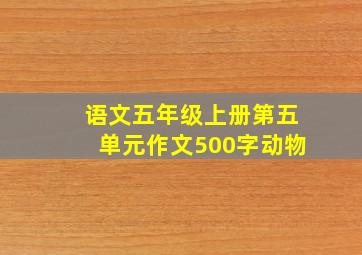 语文五年级上册第五单元作文500字动物